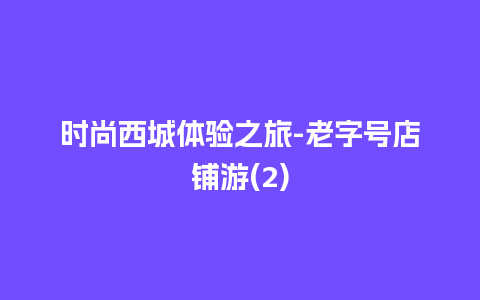 时尚西城体验之旅-老字号店铺游(2)